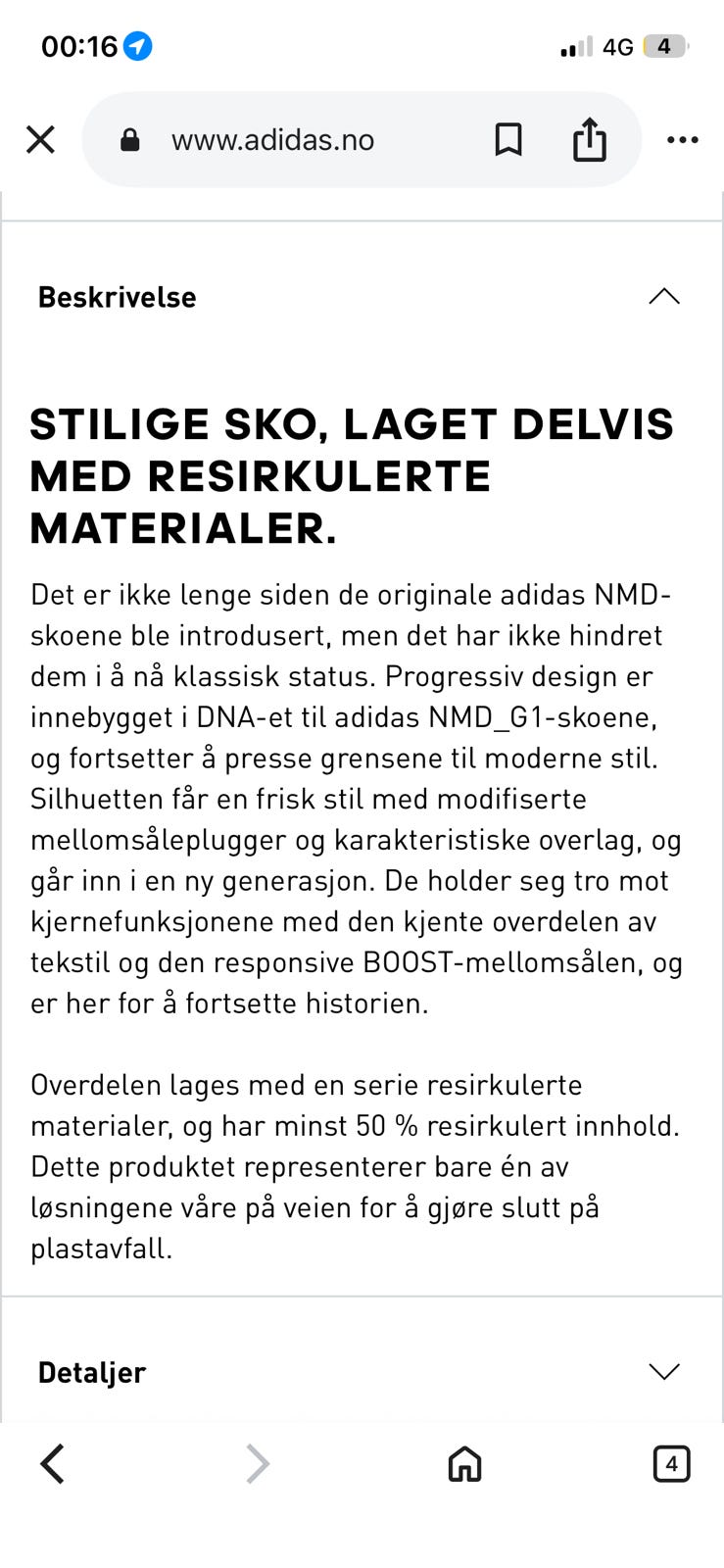 00:16 4G 4

www.adidas.no

Beskrivelse

STILIGE SKO, LAGET DELVIS MED RESIRKULERTE MATERIALER.

Det er ikke lenge siden de originale adidas NMD-skoene ble introdusert, men det har ikke hindret dem i å nå klassisk status. Progressiv design er innebygget i DNA-et til adidas NMD_G1-skoene, og fortsetter å presse grensene til moderne stil. Silhuetten får en frisk stil med modifiserte mellomsåleplugger og karakteristiske overlag, og går inn i en ny generasjon. De holder seg tro mot kjernefunksjonene med den kjente overdelen av tekstil og den responsive BOOST-mellomsålen, og er her for å fortsette historien.

Overdelen lages med en serie resirkulerte materialer, og har minst 50 % resirkulert innhold. Dette produktet representerer bare én av løsningene våre på veien for å gjøre slutt på plastavfall.

Detaljer

4